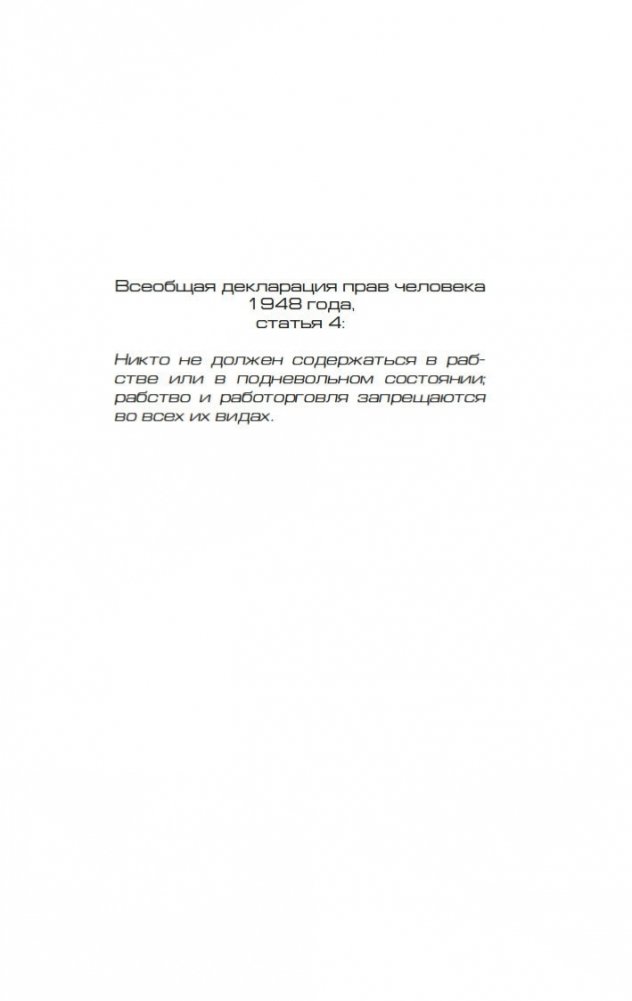 Всеобщая декларация прав человека
1948 года,
статья 4:

Никто не должен содержаться в рабстве или в подневольном состоянии; рабство и работорговля запрещаются во всех их видах.